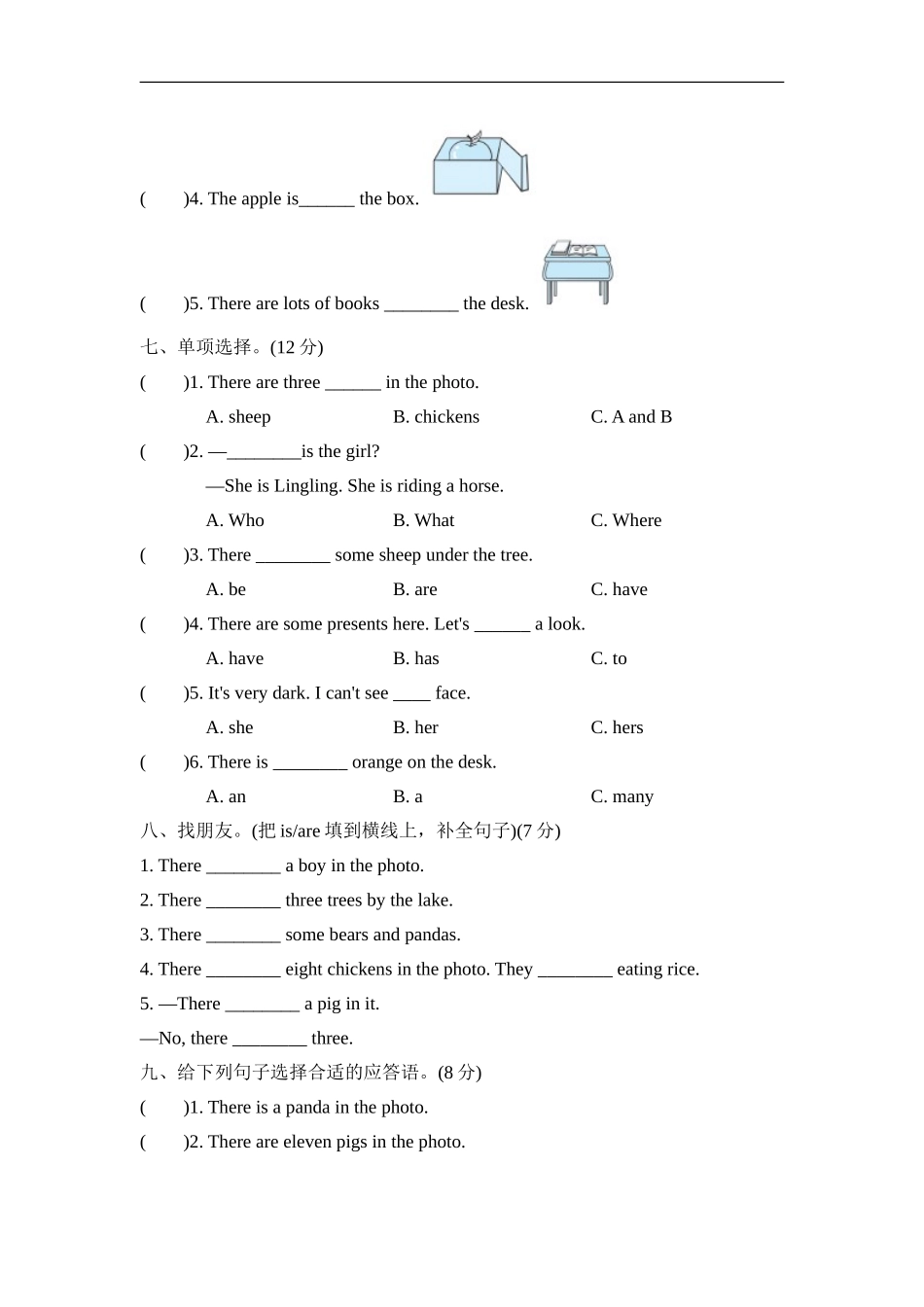 (　　)4. The apple is______ the box.

(　　)5. There are lots of books ________ the desk.

七、单项选择。(12 分)

(　　)1. There are three ______ in the photo.

A. sheep　　B. chickens　　C. A and B

(　　)2. —________is the girl?

—She is Lingling. She is riding a horse.

A. Who　　B. What　　C. Where

(　　)3. There ________ some sheep under the tree.

A. be　　B. are　　C. have

(　　)4. There are some presents here. Let's ______ a look.

A. have　　B. has　　C. to

(　　)5. It's very dark. I can't see ____ face.

A. she　　B. her　　C. hers

(　　)6. There is ________ orange on the desk.

A. an　　B. a　　C. many

八、找朋友。(把 is/are 填到横线上，补全句子)(7 分)

1. There ________ a boy in the photo.

2. There ________ three trees by the lake.

3. There ________ some bears and pandas.

4. There ________ eight chickens in the photo. They ________ eating rice.

5. —There ________ a pig in it.

—No, there ________ three.

九、给下列句子选择合适的应答语。(8 分)

(　　)1. There is a panda in the photo.

(　　)2. There are eleven pigs in the photo.